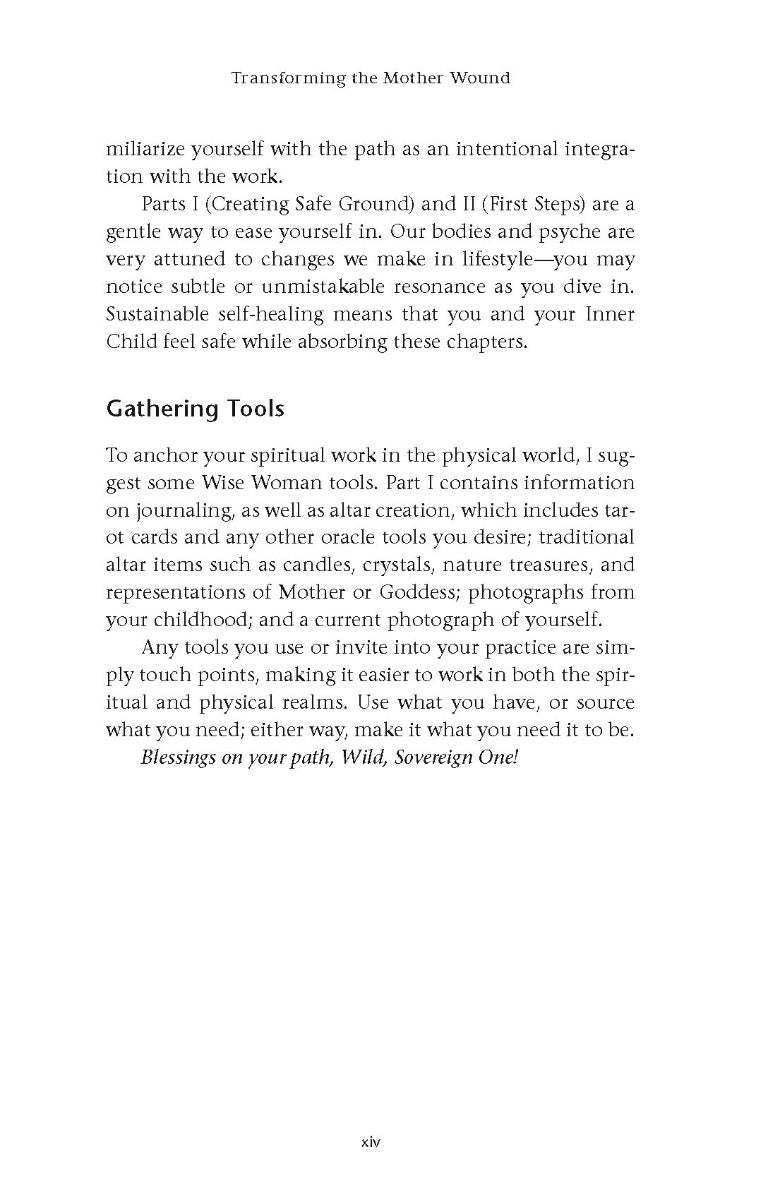 Transforming the Mother Wound

miliarize yourself with the path as an intentional integration with the work.

Parts I (Creating Safe Ground) and II (First Steps) are a gentle way to ease yourself in. Our bodies and psyche are very attuned to changes we make in lifestyle—you may notice subtle or unmistakable resonance as you dive in. Sustainable self-healing means that you and your Inner Child feel safe while absorbing these chapters.

Gathering Tools

To anchor your spiritual work in the physical world, I suggest some Wise Woman tools. Part I contains information on journaling, as well as altar creation, which includes tarot cards and any other oracle tools you desire; traditional altar items such as candles, crystals, nature treasures, and representations of Mother or Goddess; photographs from your childhood; and a current photograph of yourself.

Any tools you use or invite into your practice are simply touch points, making it easier to work in both the spiritual and physical realms. Use what you have, or source what you need; either way, make it what you need it to be.

Blessings on your path, Wild, Sovereign One!

xiv